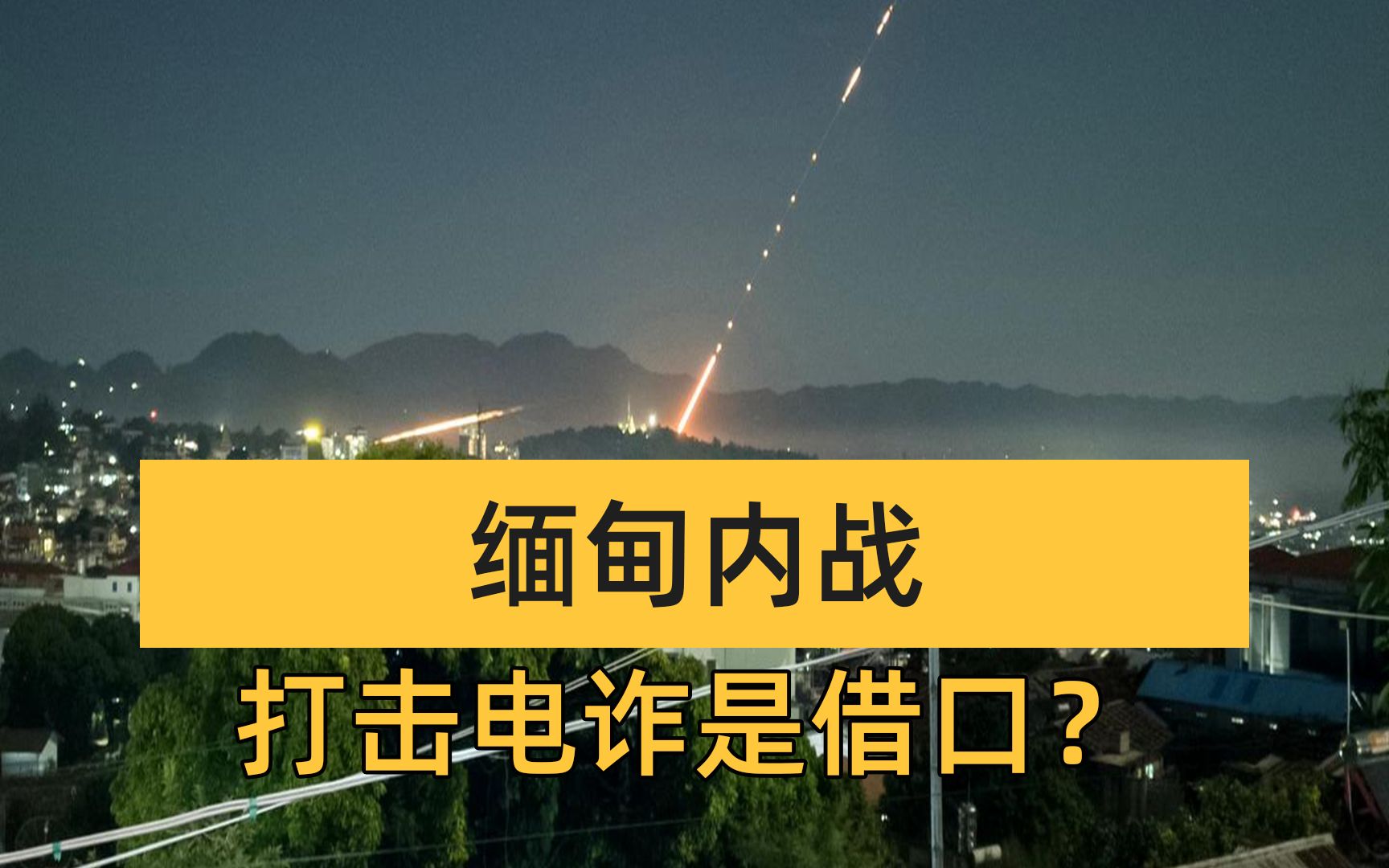 缅甸内战

打击电诈是借口？